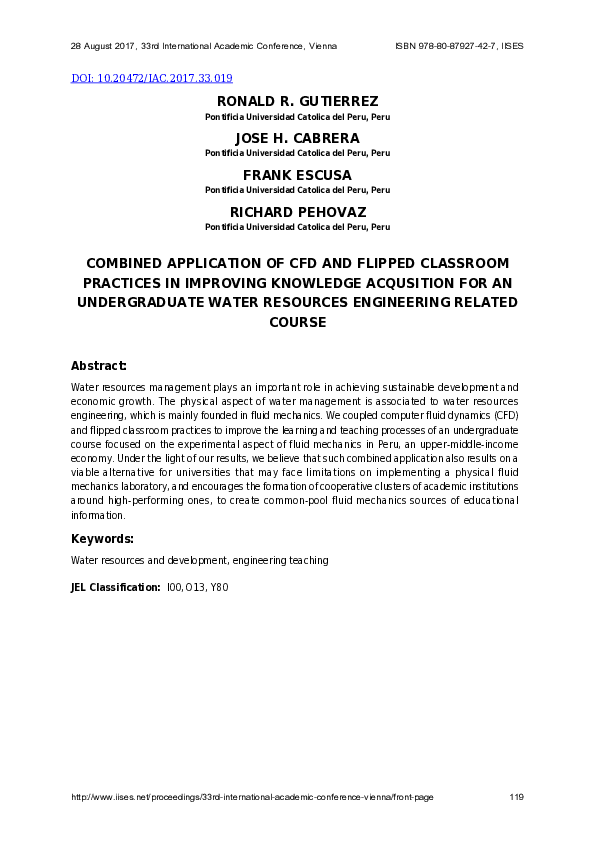 28 August 2017, 33rd International Academic Conference, Vienna ISBN 978-80-87927-42-7, IISES

DOI: 10.20472/IAC.2017.33.019

RONALD R. GUTIERREZ
Pontificia Universidad Catolica del Peru, Peru

JOSE H. CABRERA
Pontificia Universidad Catolica del Peru, Peru

FRANK ESCUSA
Pontificia Universidad Catolica del Peru, Peru

RICHARD PEHOVAZ
Pontificia Universidad Catolica del Peru, Peru

COMBINED APPLICATION OF CFD AND FLIPPED CLASSROOM PRACTICES IN IMPROVING KNOWLEDGE ACQUSITION FOR AN UNDERGRADUATE WATER RESOURCES ENGINEERING RELATED COURSE

Abstract:

Water resources management plays an important role in achieving sustainable development and economic growth. The physical aspect of water management is associated to water resources engineering, which is mainly founded in fluid mechanics. We coupled computer fluid dynamics (CFD) and flipped classroom practices to improve the learning and teaching processes of an undergraduate course focused on the experimental aspect of fluid mechanics in Peru, an upper-middle-income economy. Under the light of our results, we believe that such combined application also results on a viable alternative for universities that may face limitations on implementing a physical fluid mechanics laboratory, and encourages the formation of cooperative clusters of academic institutions around high-performing ones, to create common-pool fluid mechanics sources of educational information.

Keywords:

Water resources and development, engineering teaching

JEL Classification: I00, O13, Y80

http://www.iises.net/proceedings/33rd-international-academic-conference-vienna/front-page 119